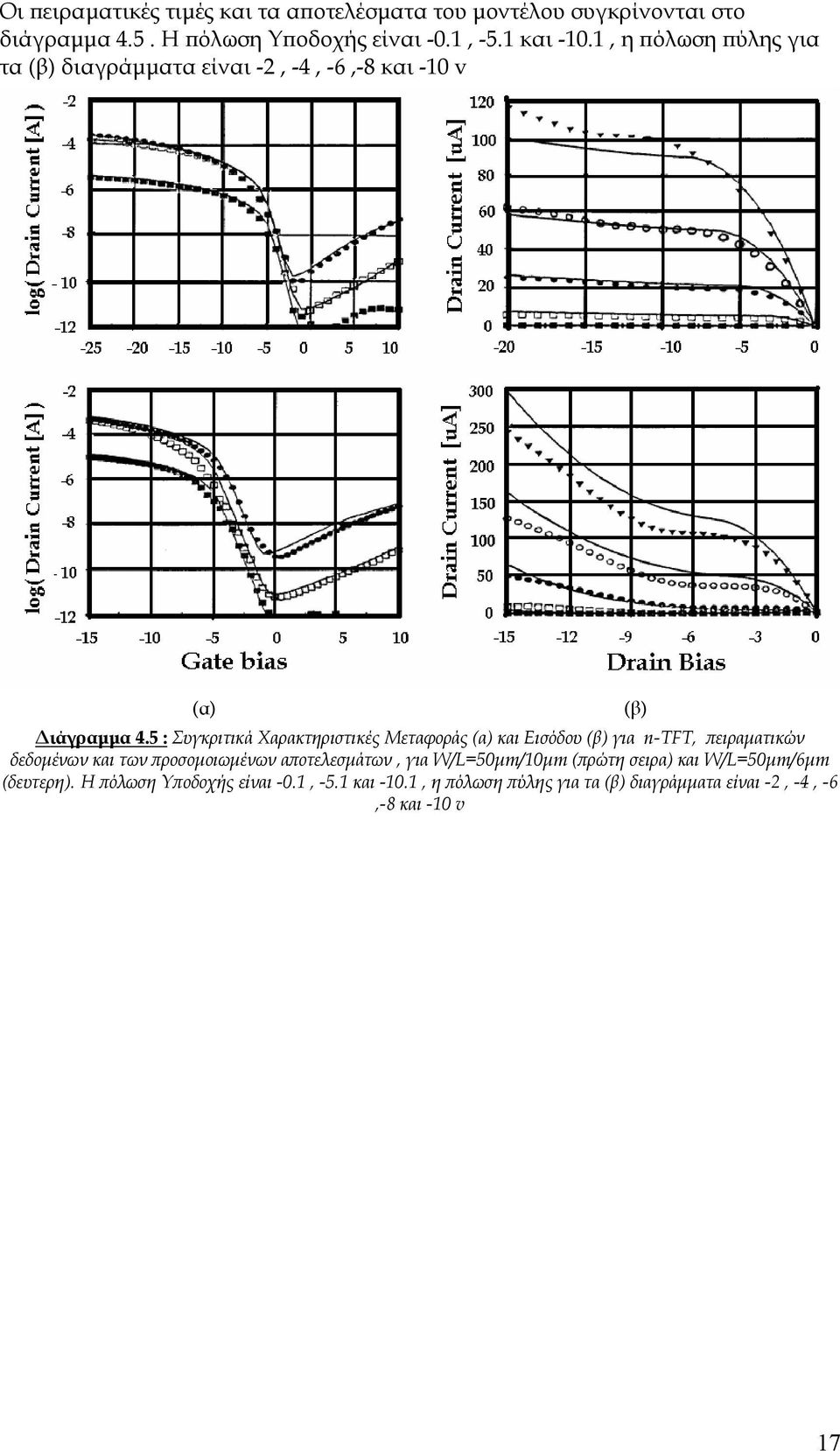 Οι πειραματικές τιμές και τα αποτελέσματα του μοντέλου συγκρίνονται στο διάγραμμα 4.5 . Η πόλωση Υποδοχής είναι -0.1 , -5.1 και -10.1 , η πόλωση πύλης για τα (β) διαγράμματα είναι -2 , -4 , -6 ,-8 και -10 v

log( Drain Current [A] )
-2
-4
-6
-8
- 10
-12
-25 -20 -15 -10 -5 0 5 10

Drain Current [uA]
120
100
80
60
40
20
0
-20 -15 -10 -5 0

log( Drain Current [A] )
-2
-4
-6
-8
- 10
-12
-15 -10 -5 0 5 10
Gate bias

Drain Current [uA]
300
250
200
150
100
50
0
-15 -12 -9 -6 -3 0
Drain Bias

(α) (β)

Διάγραμμα 4.5 : Συγκριτικά Χαρακτηριστικές Μεταφοράς (α) και Εισόδου (β) για n-TFT, πειραματικών δεδομένων και των προσομοιωμένων αποτελεσμάτων , για W/L=50μm/10μm (πρώτη σειρα) και W/L=50μm/6μm (δευτερη). Η πόλωση Υποδοχής είναι -0.1 , -5.1 και -10.1 , η πόλωση πύλης για τα (β) διαγράμματα είναι -2 , -4 , -6 ,-8 και -10 v

17